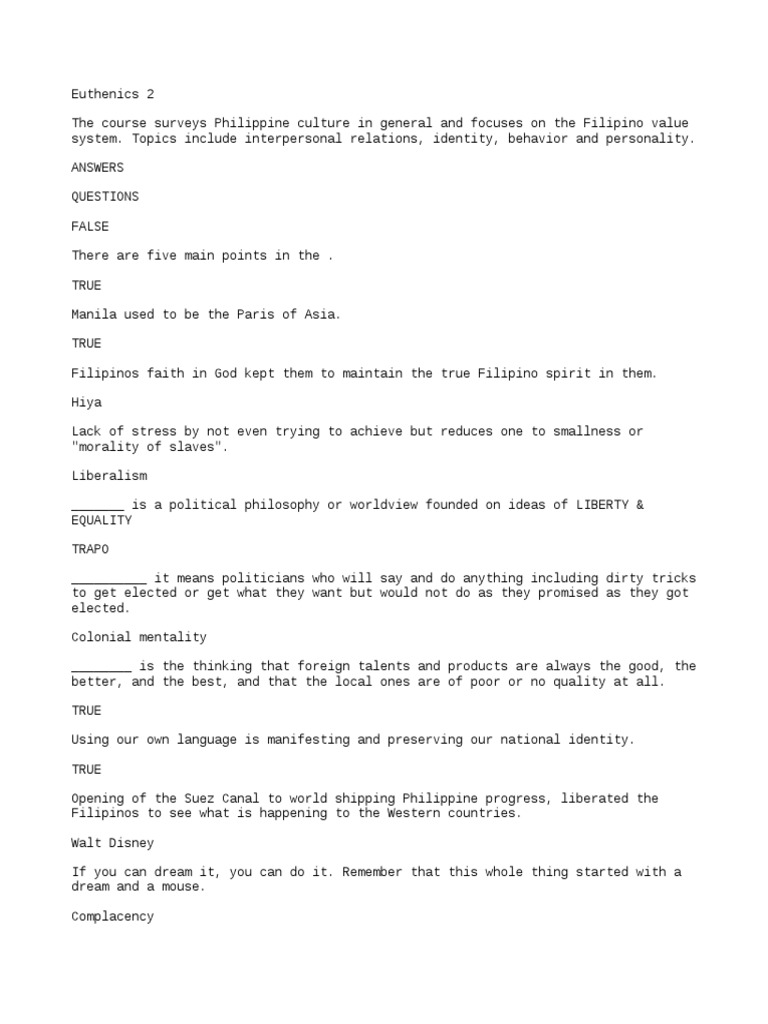 Euthenics 2

The course surveys Philippine culture in general and focuses on the Filipino value system. Topics include interpersonal relations, identity, behavior and personality.

ANSWERS

QUESTIONS

FALSE

There are five main points in the .

TRUE

Manila used to be the Paris of Asia.

TRUE

Filipinos faith in God kept them to maintain the true Filipino spirit in them.

Hiya

Lack of stress by not even trying to achieve but reduces one to smallness or "morality of slaves".

Liberalism

_______ is a political philosophy or worldview founded on ideas of LIBERTY & EQUALITY

TRAPO

__________ it means politicians who will say and do anything including dirty tricks to get elected or get what they want but would not do as they promised as they got elected.

Colonial mentality

________ is the thinking that foreign talents and products are always the good, the better, and the best, and that the local ones are of poor or no quality at all.

TRUE

Using our own language is manifesting and preserving our national identity.

TRUE

Opening of the Suez Canal to world shipping Philippine progress, liberated the Filipinos to see what is happening to the Western countries.

Walt Disney

If you can dream it, you can do it. Remember that this whole thing started with a dream and a mouse.

Complacency